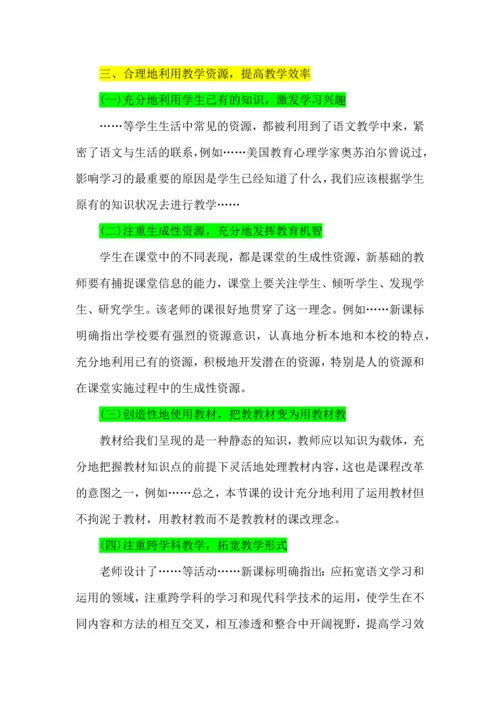 三、合理地利用教学资源，提高教学效率

(一)充分地利用学生已有的知识，激发学习兴趣

……等学生生活中常见的资源，都被利用到了语文教学中来，紧密了语文与生活的联系，例如……美国教育心理学家奥苏泊尔曾说过，影响学习的最重要的原因是学生已经知道了什么，我们应该根据学生原有的知识状况去进行教学……

(二)注重生成性资源，充分地发挥教育机智

学生在课堂中的不同表现，都是课堂的生成性资源，新基础的教师要有捕捉课堂信息的能力，课堂上要关注学生、倾听学生、发现学生、研究学生。该老师的课很好地贯穿了这一理念。例如……新课标明确指出学校要有强烈的资源意识，认真地分析本地和本校的特点，充分地利用已有的资源，积极地开发潜在的资源，特别是人的资源和在课堂实施过程中的生成性资源。

(三)创造性地使用教材，把教教材变为用教材教

教材给我们呈现的是一种静态的知识，教师应以知识为载体，充分地把握教材知识点的前提下灵活地处理教材内容，这也是课程改革的意图之一，例如……总之，本节课的设计充分地利用了运用教材但不拘泥于教材，用教材教而不是教教材的课改理念。

(四)注重跨学科教学，拓宽教学形式

老师设计了……等活动……新课标明确指出：应拓宽语文学习和运用的领域，注重跨学科的学习和现代科学技术的运用，使学生在不同内容和方法的相互交叉，相互渗透和整合中开阔视野，提高学习效